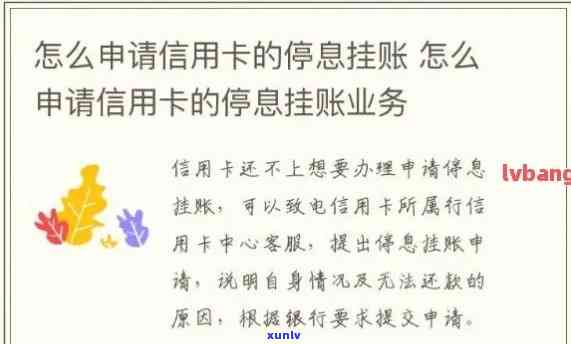 怎么申请信用卡的停息挂账 怎么申请信用卡的停息挂账业务

信用卡还不上想要办理申请停息挂账，可以致电信用卡所属行信用卡中心客服，提出停息挂账申请，说明自身情况及无法还款的原因，根据银行要求提交申请。

lvbang

xunlv